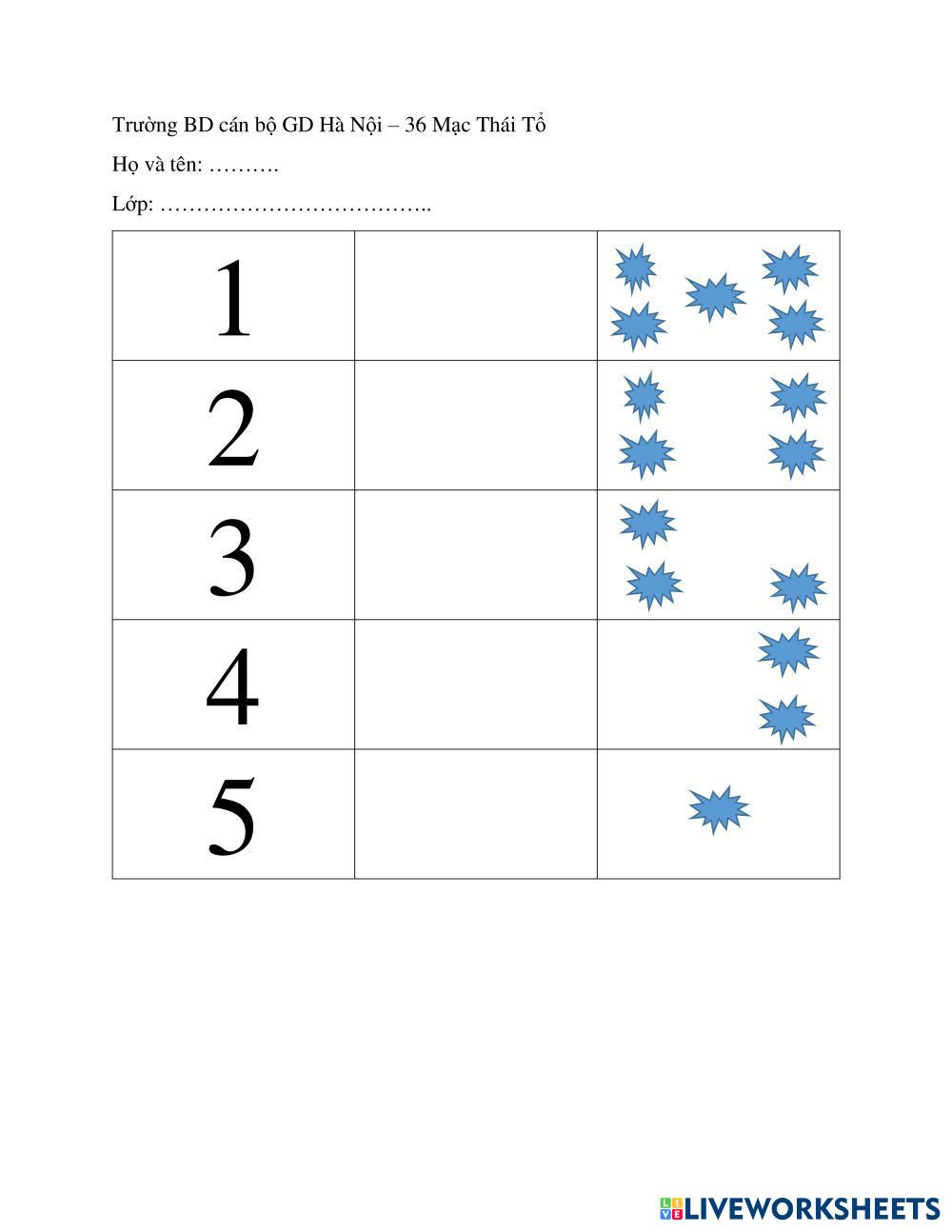 Trường BD cán bộ GD Hà Nội – 36 Mạc Thái Tổ

Họ và tên: ____

Lớp: ____

| 1 | | |
|---|---|---|
| 2 | | |
| 3 | | |
| 4 | | |
| 5 | | |

LIVEWORKSHEETS